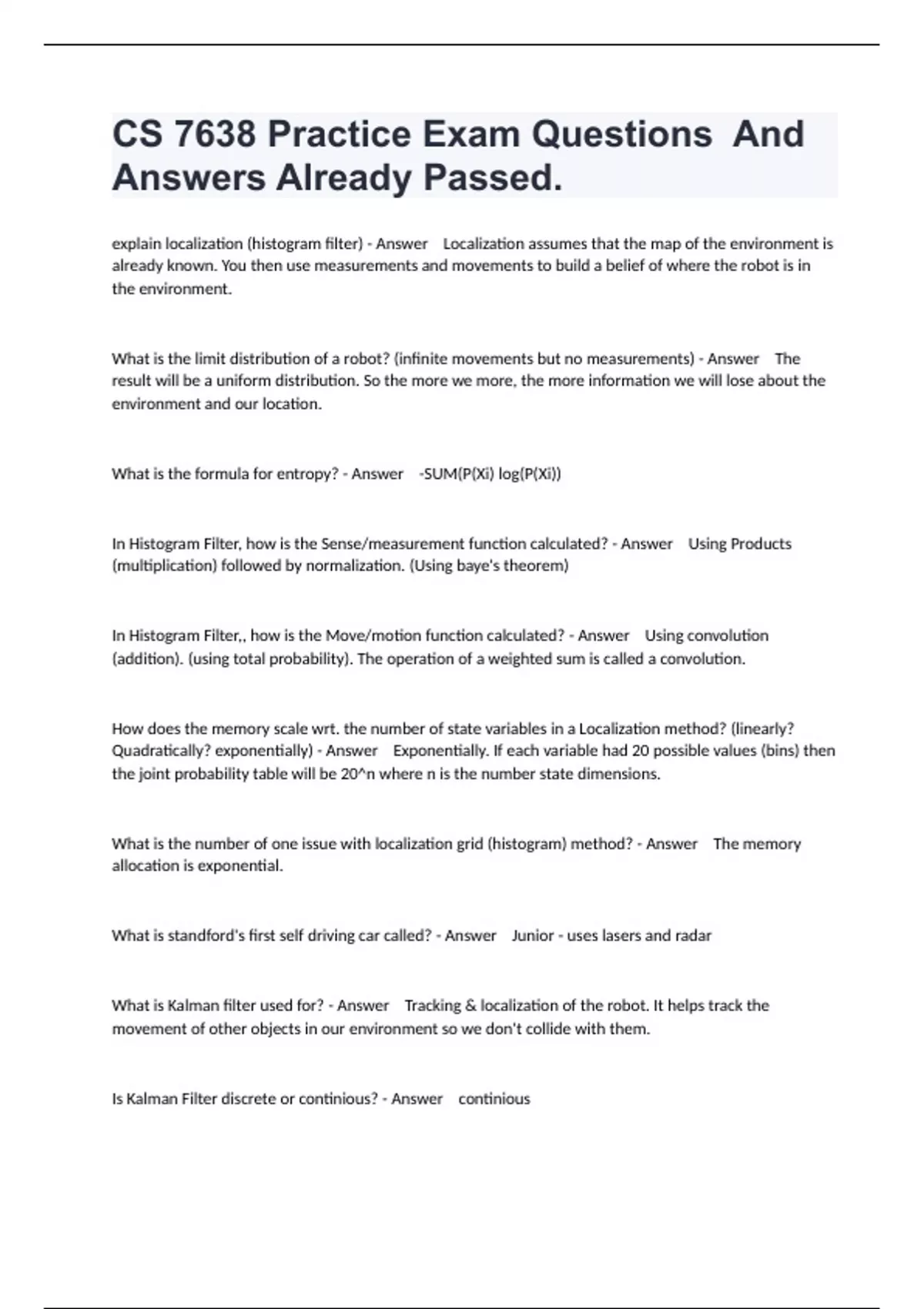 CS 7638 Practice Exam Questions And Answers Already Passed.

explain localization (histogram filter) - Answer Localization assumes that the map of the environment is already known. You then use measurements and movements to build a belief of where the robot is in the environment.

What is the limit distribution of a robot? (infinite movements but no measurements) - Answer The result will be a uniform distribution. So the more we more, the more information we will lose about the environment and our location.

What is the formula for entropy? - Answer -SUM(P(Xi) log(P(Xi))

In Histogram Filter, how is the Sense/measurement function calculated? - Answer Using Products (multiplication) followed by normalization. (Using baye's theorem)

In Histogram Filter,, how is the Move/motion function calculated? - Answer Using convolution (addition). (using total probability). The operation of a weighted sum is called a convolution.

How does the memory scale wrt. the number of state variables in a Localization method? (linearly? Quadratically? exponentially) - Answer Exponentially. If each variable had 20 possible values (bins) then the joint probability table will be 20^n where n is the number state dimensions.

What is the number of one issue with localization grid (histogram) method? - Answer The memory allocation is exponential.

What is standford's first self driving car called? - Answer Junior - uses lasers and radar

What is Kalman filter used for? - Answer Tracking & localization of the robot. It helps track the movement of other objects in our environment so we don't collide with them.

Is Kalman Filter discrete or continious? - Answer continious